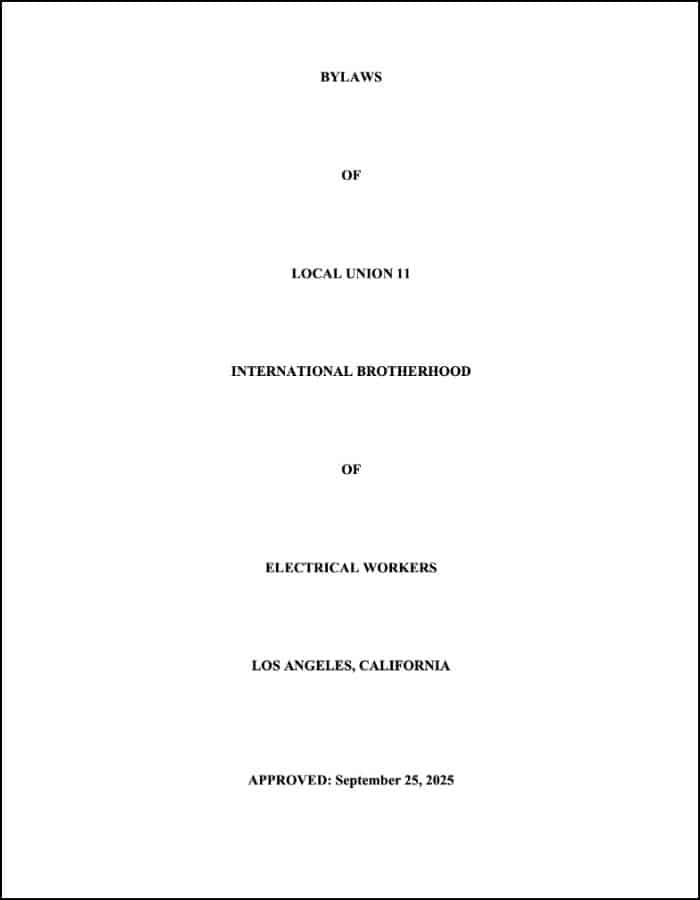 BYLAWS

OF

LOCAL UNION 11

INTERNATIONAL BROTHERHOOD

OF

ELECTRICAL WORKERS

LOS ANGELES, CALIFORNIA

APPROVED: September 25, 2025